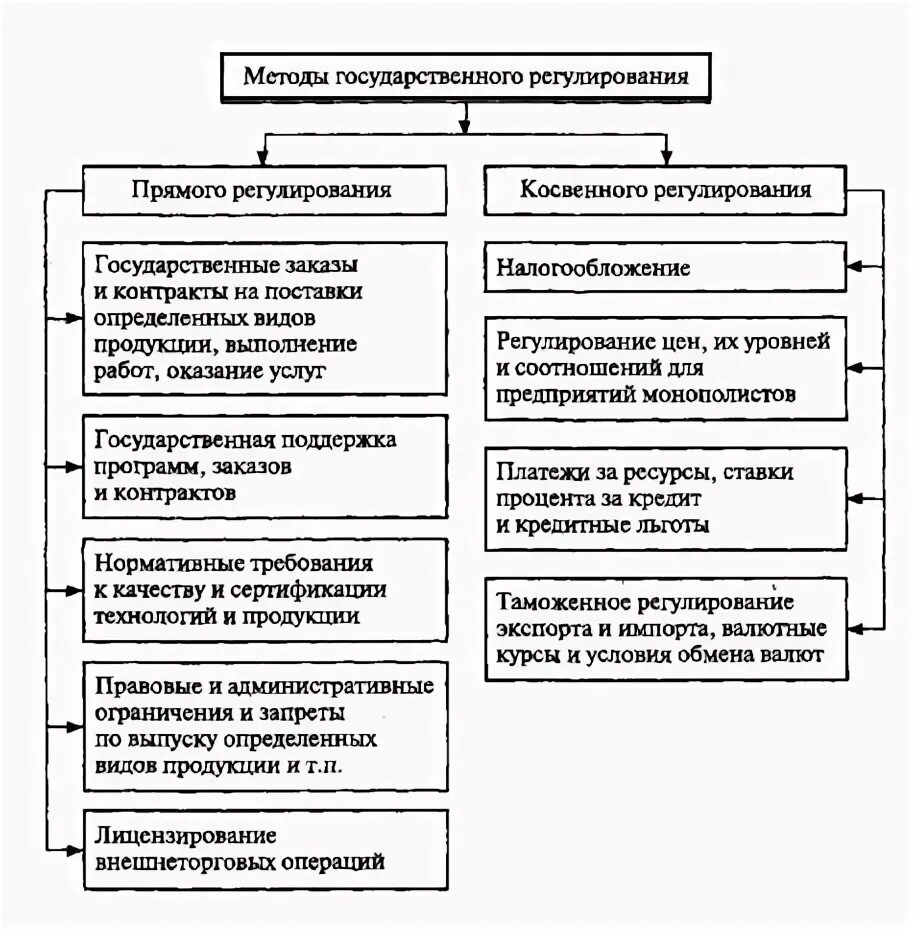 Методы государственного регулирования

Прямого регулирования

Государственные заказы и контракты на поставки определенных видов продукции, выполнение работ, оказание услуг

Государственная поддержка программ, заказов и контрактов

Нормативные требования к качеству и сертификации технологий и продукции

Правовые и административные ограничения и запреты по выпуску определенных видов продукции и т.п.

Лицензирование внешнеторговых операций

Косвенного регулирования

Налогообложение

Регулирование цен, их уровней и соотношений для предприятий монополистов

Платежи за ресурсы, ставки процента за кредит и кредитные льготы

Таможенное регулирование экспорта и импорта, валютные курсы и условия обмена валют